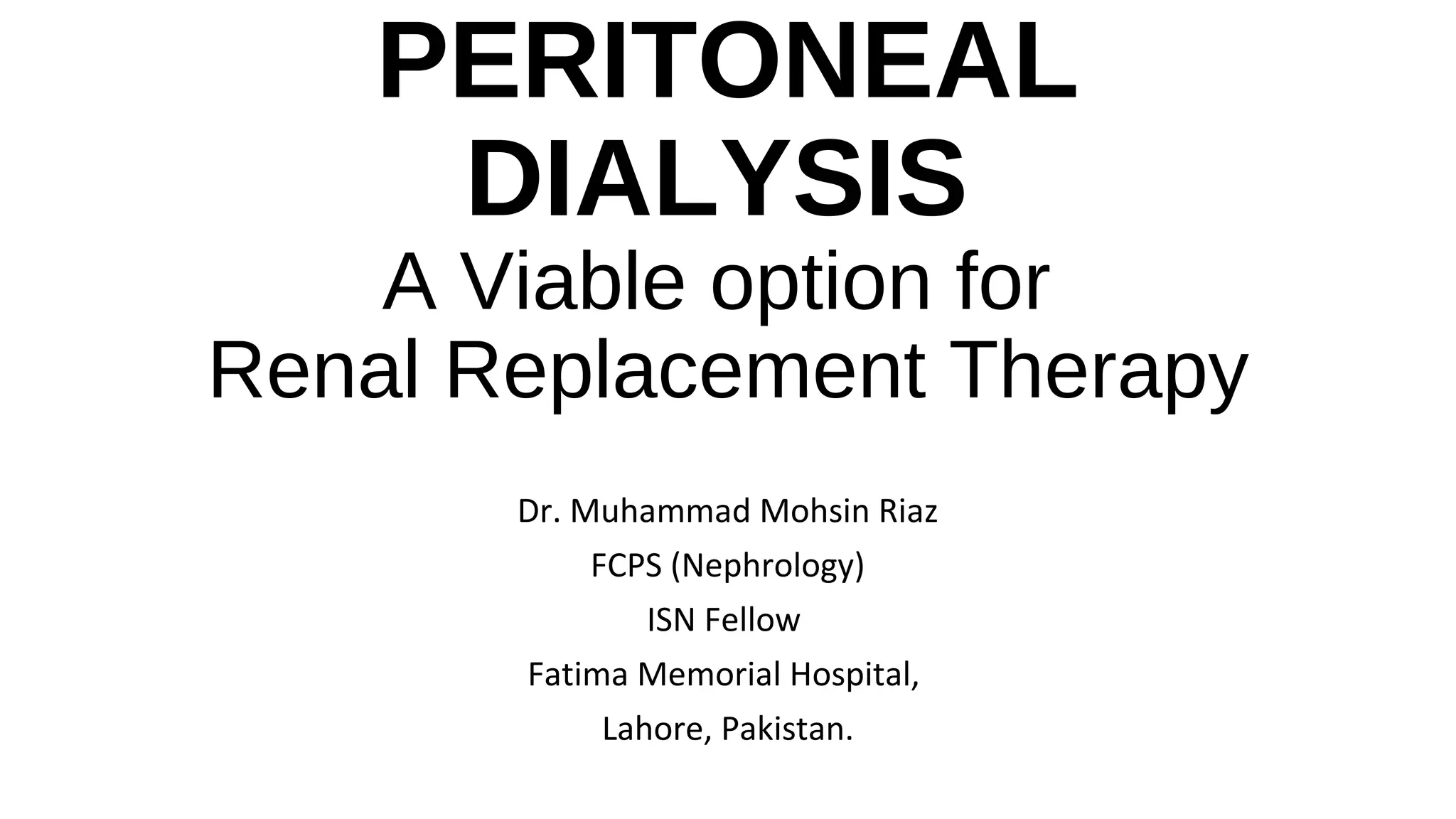 PERITONEAL DIALYSIS
A Viable option for Renal Replacement Therapy

Dr. Muhammad Mohsin Riaz
FCPS (Nephrology)
ISN Fellow
Fatima Memorial Hospital,
Lahore, Pakistan.